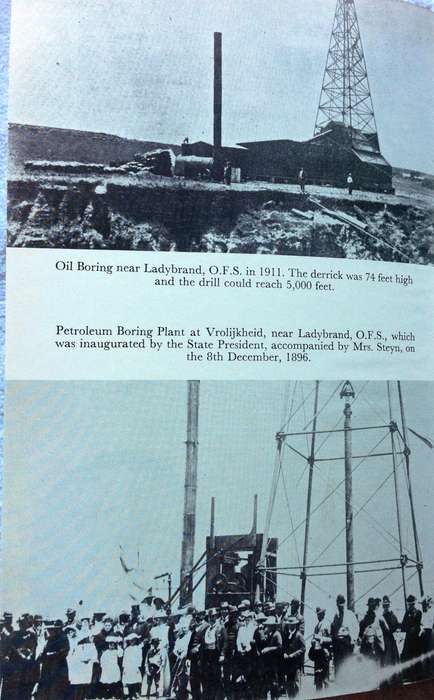 Oil Boring near Ladybrand, O.F.S. in 1911. The derrick was 74 feet high and the drill could reach 5,000 feet.

Petroleum Boring Plant at Vrolijkheid, near Ladybrand, O.F.S., which was inaugurated by the State President, accompanied by Mrs. Steyn, on the 8th December, 1896.